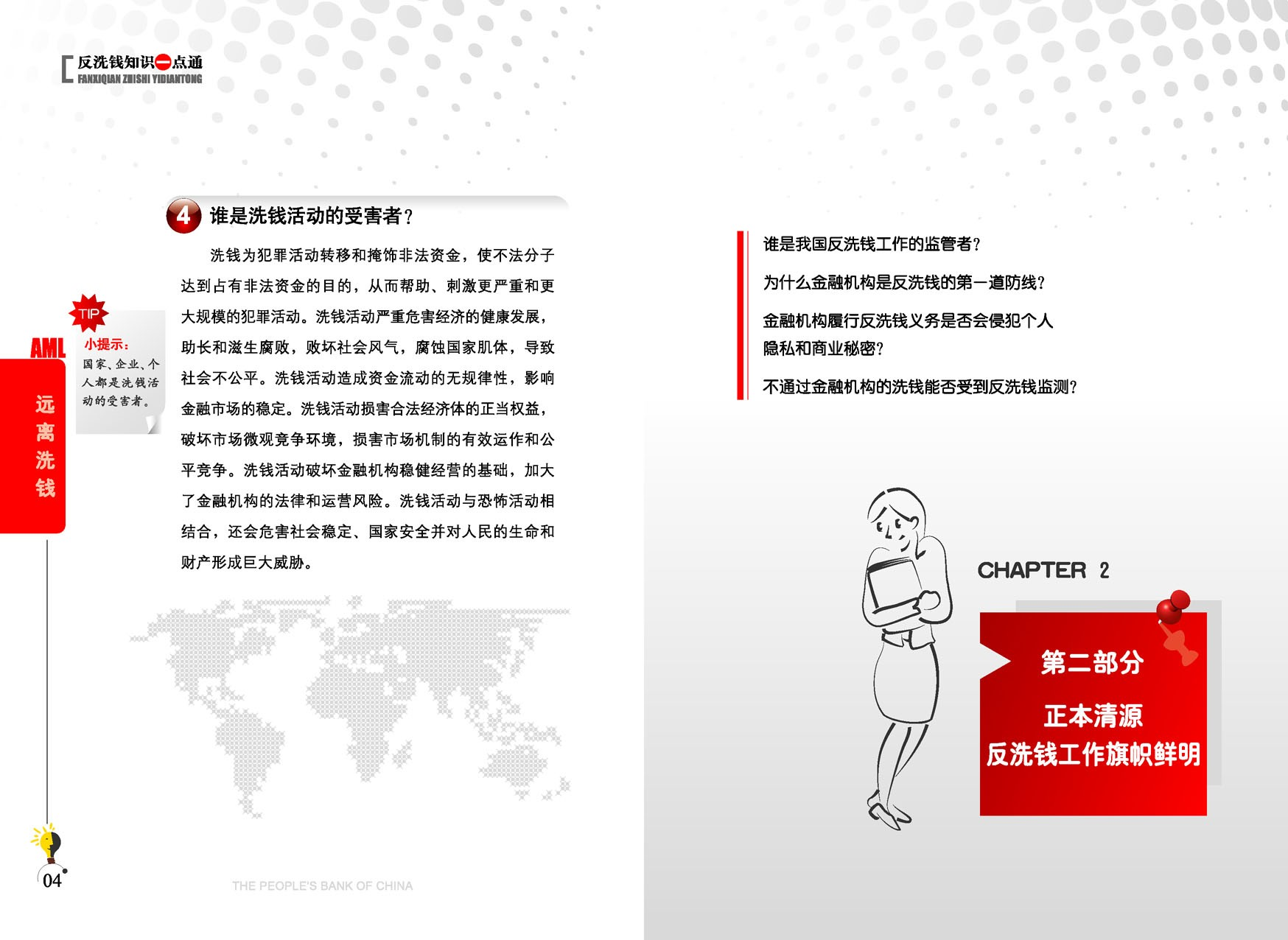 反洗钱知识一点通
FANXIQIAN ZHISHI YIDIANTONG

4 谁是洗钱活动的受害者？

洗钱为犯罪活动转移和掩饰非法资金，使不法分子达到占有非法资金的目的，从而帮助、刺激更严重和更大规模的犯罪活动。洗钱活动严重危害经济的健康发展，助长和滋生腐败，败坏社会风气，腐蚀国家肌体，导致社会不公平。洗钱活动造成资金流动的无规律性，影响金融市场的稳定。洗钱活动损害合法经济体的正当权益，破坏市场微观竞争环境，损害市场机制的有效运作和公平竞争。洗钱活动破坏金融机构稳健经营的基础，加大了金融机构的法律和运营风险。洗钱活动与恐怖活动相结合，还会危害社会稳定、国家安全并对人民的生命和财产形成巨大威胁。

TIP
小提示：
国家、企业、个人都是洗钱活动的受害者。

AML
远离洗钱

04

THE PEOPLE'S BANK OF CHINA

谁是我国反洗钱工作的监管者？

为什么金融机构是反洗钱的第一道防线？

金融机构履行反洗钱义务是否会侵犯个人隐私和商业秘密？

不通过金融机构的洗钱能否受到反洗钱监测？

CHAPTER 2

第二部分

正本清源
反洗钱工作旗帜鲜明